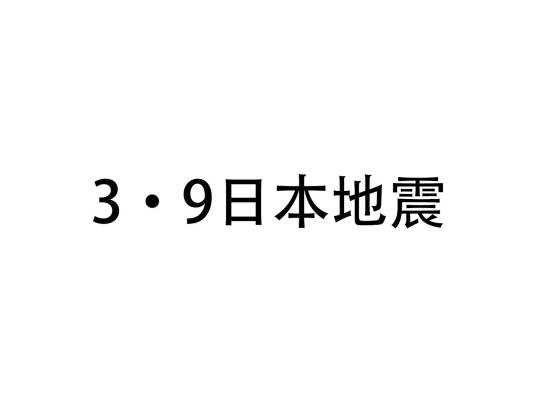 3・9日本地震